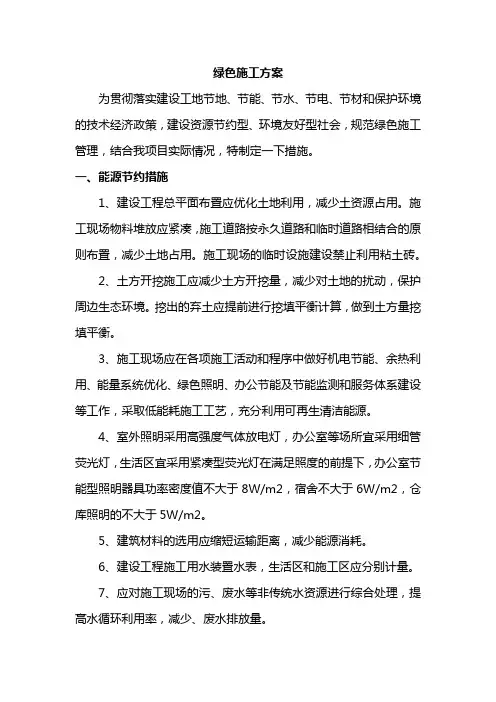 绿色施工方案

为贯彻落实建设工地节地、节能、节水、节电、节材和保护环境的技术经济政策，建设资源节约型、环境友好型社会，规范绿色施工管理，结合我项目实际情况，特制定一下措施。

一、能源节约措施

1、建设工程总平面布置应优化土地利用，减少土资源占用。施工现场物料堆放应紧凑，施工道路按永久道路和临时道路相结合的原则布置，减少土地占用。施工现场的临时设施建设禁止利用粘土砖。

2、土方开挖施工应减少土方开挖量，减少对土地的扰动，保护周边生态环境。挖出的弃土应提前进行挖填平衡计算，做到土方量挖填平衡。

3、施工现场应在各项施工活动和程序中做好机电节能、余热利用、能量系统优化、绿色照明、办公节能及节能监测和服务体系建设等工作，采取低能耗施工工艺，充分利用可再生清洁能源。

4、室外照明采用高强度气体放电灯，办公室等场所宜采用细管荧光灯，生活区宜采用紧凑型荧光灯在满足照度的前提下，办公室节能型照明器具功率密度值不大于 8W/m2，宿舍不大于 6W/m2，仓库照明的不大于 5W/m2。

5、建筑材料的选用应缩短运输距离，减少能源消耗。

6、建设工程施工用水装置水表，生活区和施工区应分别计量。

7、应对施工现场的污、废水等非传统水资源进行综合处理，提高水循环利用率，减少、废水排放量。